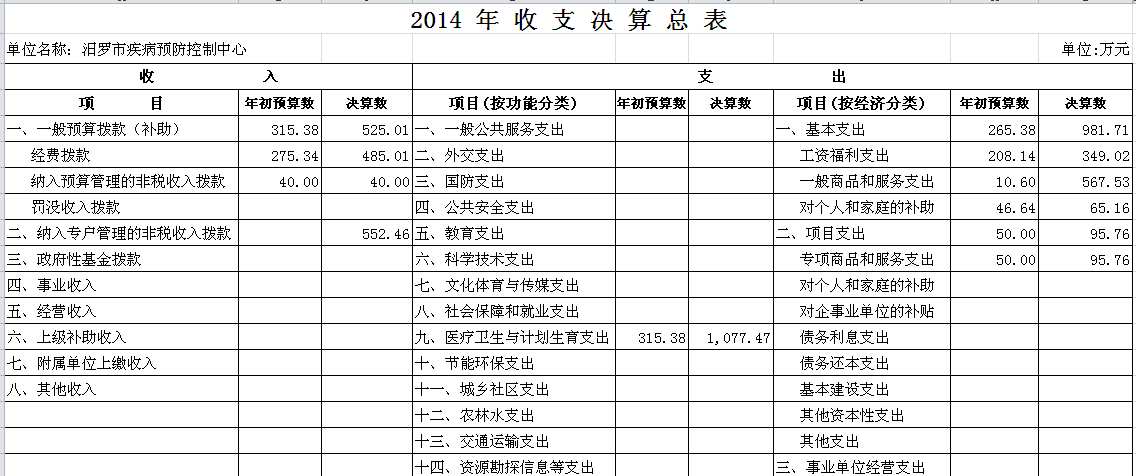 2014 年 收 支 决 算 总 表

单位名称：汨罗市疾病预防控制中心

单位:万元

| 收 入 | | | 支 出 | | | | | |
|---|---|---|---|---|---|---|---|---|
| 项 目 | 年初预算数 | 决算数 | 项目(按功能分类) | 年初预算数 | 决算数 | 项目(按经济分类) | 年初预算数 | 决算数 |
| 一、一般预算拨款(补助) | 315.38 | 525.01 | 一、一般公共服务支出 | | | 一、基本支出 | 265.38 | 981.71 |
| 经费拨款 | 275.34 | 485.01 | 二、外交支出 | | | 工资福利支出 | 208.14 | 349.02 |
| 纳入预算管理的非税收入拨款 | 40.00 | 40.00 | 三、国防支出 | | | 一般商品和服务支出 | 10.60 | 567.53 |
| 罚没收入拨款 | | | 四、公共安全支出 | | | 对个人和家庭的补助 | 46.64 | 65.16 |
| 二、纳入专户管理的非税收入拨款 | | 552.46 | 五、教育支出 | | | 二、项目支出 | 50.00 | 95.76 |
| 三、政府性基金拨款 | | | 六、科学技术支出 | | | 专项商品和服务支出 | 50.00 | 95.76 |
| 四、事业收入 | | | 七、文化体育与传媒支出 | | | 对个人和家庭的补助 | | |
| 五、经营收入 | | | 八、社会保障和就业支出 | | | 对企事业单位的补贴 | | |
| 六、上级补助收入 | | | 九、医疗卫生与计划生育支出 | 315.38 | 1,077.47 | 债务利息支出 | | |
| 七、附属单位上缴收入 | | | 十、节能环保支出 | | | 债务还本支出 | | |
| 八、其他收入 | | | 十一、城乡社区支出 | | | 基本建设支出 | | |
| | | | 十二、农林水支出 | | | 其他资本性支出 | | |
| | | | 十三、交通运输支出 | | | 其他支出 | | |
| | | | 十四、资源勘探信息等支出 | | | 三、事业单位经营支出 | | |